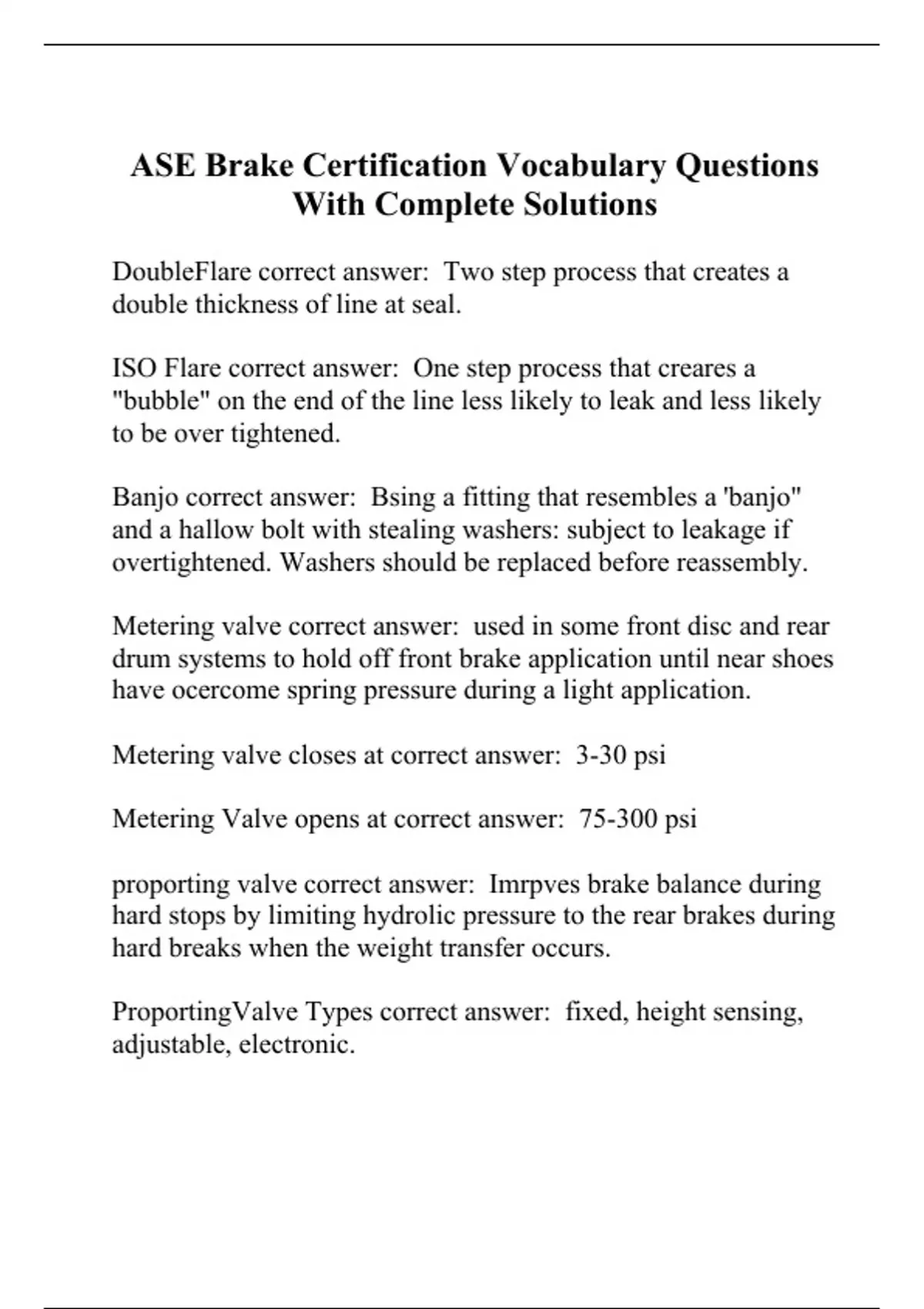 ASE Brake Certification Vocabulary Questions With Complete Solutions

DoubleFlare correct answer: Two step process that creates a double thickness of line at seal.

ISO Flare correct answer: One step process that creares a "bubble" on the end of the line less likely to leak and less likely to be over tightened.

Banjo correct answer: Bsing a fitting that resembles a 'banjo" and a hallow bolt with stealing washers: subject to leakage if overtightened. Washers should be replaced before reassembly.

Metering valve correct answer: used in some front disc and rear drum systems to hold off front brake application until near shoes have ocercome spring pressure during a light application.

Metering valve closes at correct answer: 3-30 psi

Metering Valve opens at correct answer: 75-300 psi

proporting valve correct answer: Imrpves brake balance during hard stops by limiting hydrolic pressure to the rear brakes during hard breaks when the weight transfer occurs.

ProportingValve Types correct answer: fixed, height sensing, adjustable, electronic.